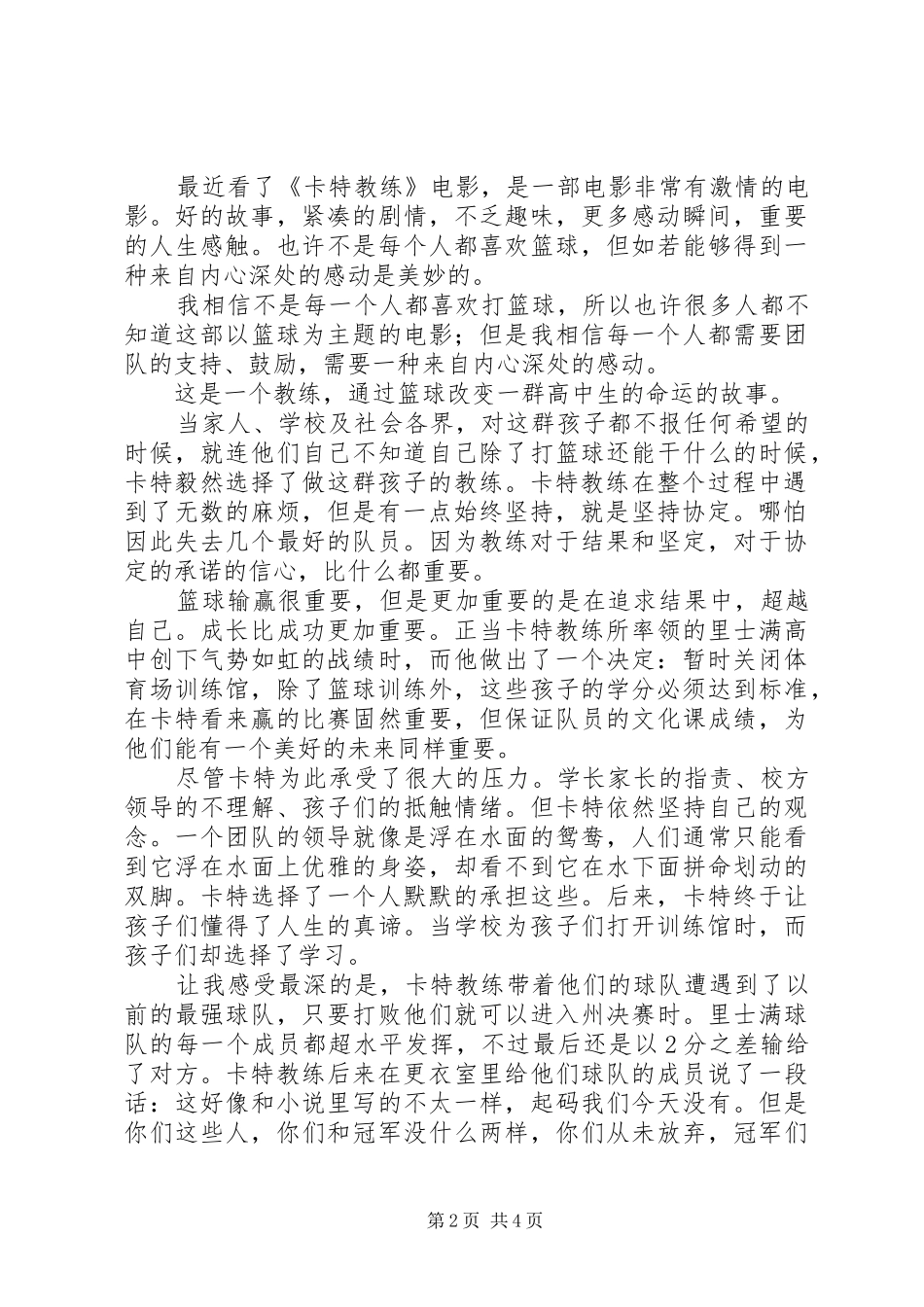 最近看了《卡特教练》电影，是一部电影非常有激情的电影。好的故事，紧凑的剧情，不乏趣味，更多感动瞬间，重要的人生感触。也许不是每个人都喜欢篮球，但如若能够得到一种来自内心深处的感动是美妙的。

我相信不是每一个人都喜欢打篮球，所以也许很多人都不知道这部以篮球为主题的电影；但是我相信每一个人都需要团队的支持、鼓励，需要一种来自内心深处的感动。

这是一个教练，通过篮球改变一群高中生的命运的故事。

当家人、学校及社会各界，对这群孩子都不报任何希望的时候，就连他们自己不知道自己除了打篮球还能干什么的时候，卡特毅然选择了做这群孩子的教练。卡特教练在整个过程中遇到了无数的麻烦，但是有一点始终坚持，就是坚持协定。哪怕因此失去几个最好的队员。因为教练对于结果和坚定，对于协定的承诺的信心，比什么都重要。

篮球输赢很重要，但是更加重要的是在追求结果中，超越自己。成长比成功更加重要。正当卡特教练所率领的里士满高中创下气势如虹的战绩时，而他做出了一个决定：暂时关闭体育场训练馆，除了篮球训练外，这些孩子的学分必须达到标准，在卡特看来赢的比赛固然重要，但保证队员的文化课成绩，为他们能有一个美好的未来同样重要。

尽管卡特为此承受了很大的压力。学长家长的指责、校方领导的不理解、孩子们的抵触情绪。但卡特依然坚持自己的观念。一个团队的领导就像是浮在水面的鸳鸯，人们通常只能看到它浮在水面上优雅的身姿，却看不到它在水下面拼命划动的双脚。卡特选择了一个人默默的承担这些。后来，卡特终于让孩子们懂得了人生的真谛。当学校为孩子们打开训练馆时，而孩子们却选择了学习。

让我感受最深的是，卡特教练带着他们的球队遭遇到了以前的最强球队，只要打败他们就可以进入州决赛时。里士满球队的每一个成员都超水平发挥，不过最后还是以2分之差输给了对方。卡特教练后来在更衣室里给他们球队的成员说了一段话：这好像和小说里写的不太一样，起码我们今天没有。但是你们这些人，你们和冠军没什么两样，你们从未放弃，冠军们

第2页 共4页